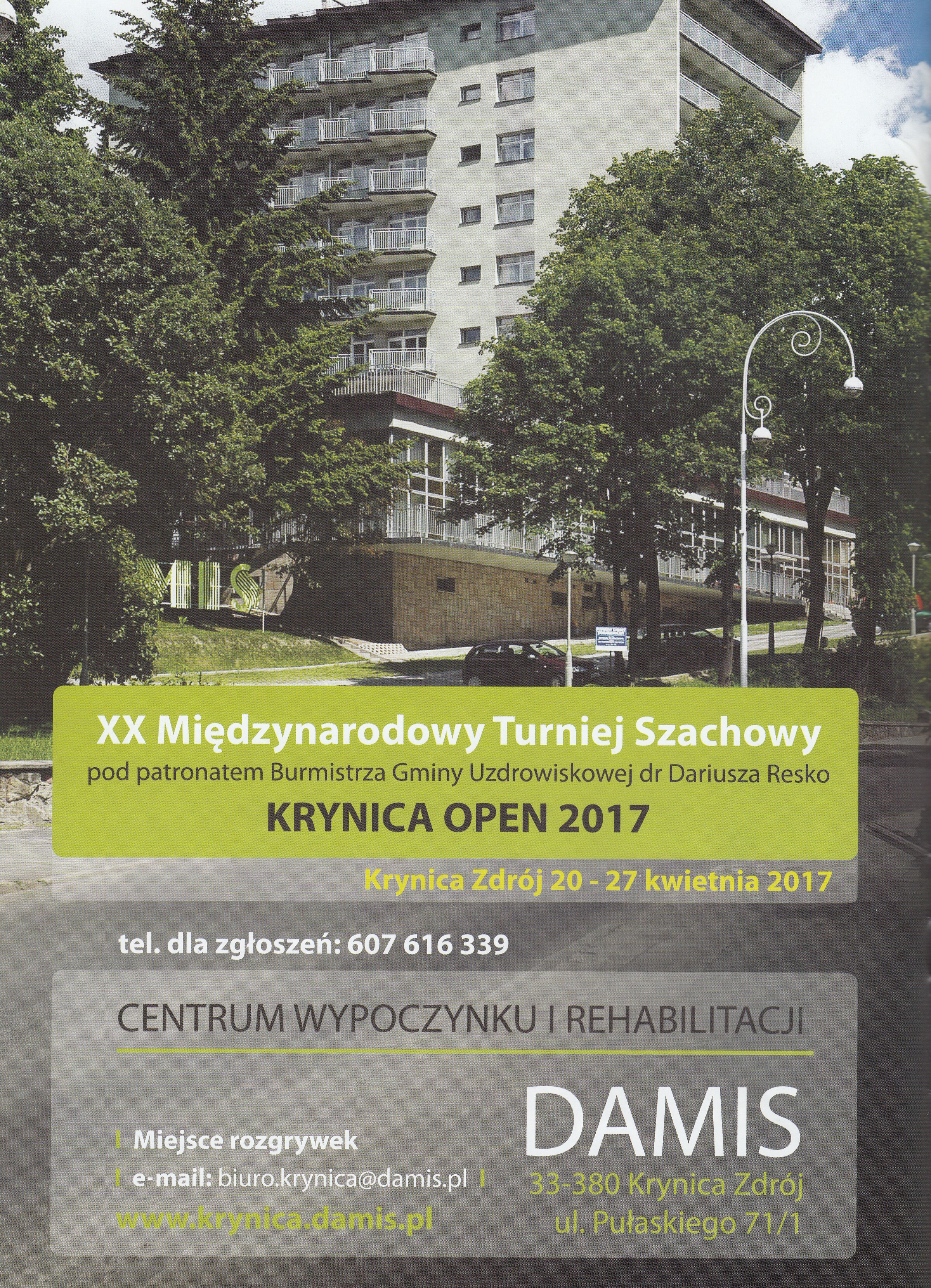 XX Międzynarodowy Turniej Szachowy
pod patronatem Burmistrza Gminy Uzdrowiskowej dr Dariusza Resko
KRYNICA OPEN 2017

Krynica Zdrój 20 - 27 kwietnia 2017

tel. dla zgłoszeń: 607 616 339

CENTRUM WYPOCZYNKU I REHABILITACJI

Miejsce rozgrywek
e-mail: biuro.krynica@damis.pl
www.krynica.damis.pl

DAMIS
33-380 Krynica Zdrój
ul. Pułaskiego 71/1